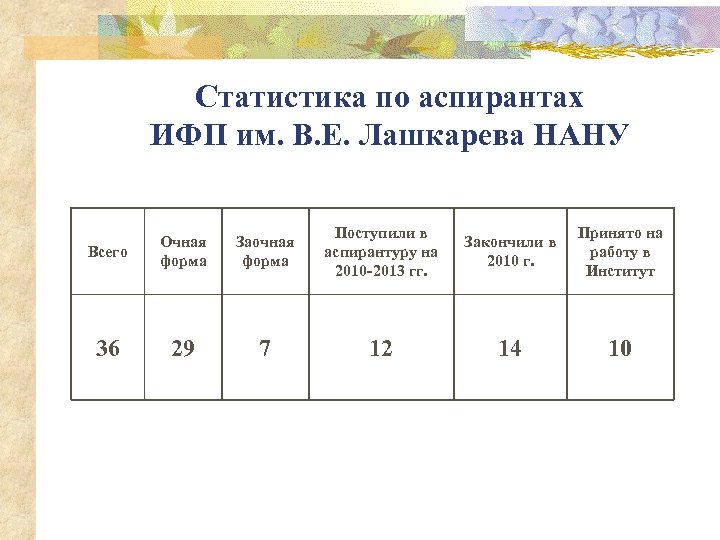 Статистика по аспирантах ИФП им. В.Е. Лашкарева НАНУ

| Всего | Очная форма | Заочная форма | Поступили в аспирантуру на 2010-2013 гг. | Закончили в 2010 г. | Принято на работу в Институт |
|---|---|---|---|---|---|
| 36 | 29 | 7 | 12 | 14 | 10 |